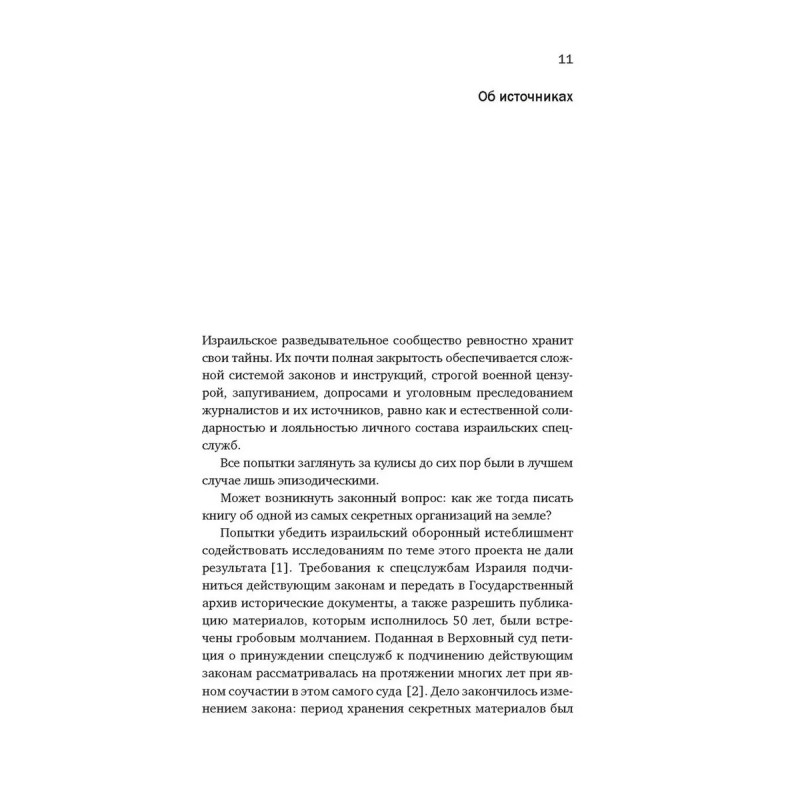 11

Об источниках

Израильское разведывательное сообщество ревностно хранит свои тайны. Их почти полная закрытость обеспечивается сложной системой законов и инструкций, строгой военной цензурой, запугиванием, допросами и уголовным преследованием журналистов и их источников, равно как и естественной солидарностью и лояльностью личного состава израильских спецслужб.

Все попытки заглянуть за кулисы до сих пор были в лучшем случае лишь эпизодическими.

Может возникнуть законный вопрос: как же тогда писать книгу об одной из самых секретных организаций на земле?

Попытки убедить израильский оборонный истеблишмент содействовать исследованиям по теме этого проекта не дали результата [1]. Требования к спецслужбам Израиля подчиниться действующим законам и передать в Государственный архив исторические документы, а также разрешить публикацию материалов, которым исполнилось 50 лет, были встречены гробовым молчанием. Поданная в Верховный суд петиция о принуждении спецслужб к подчинению действующим законам рассматривалась на протяжении многих лет при явном соучастии в этом самого суда [2]. Дело закончилось изменением закона: период хранения секретных материалов был